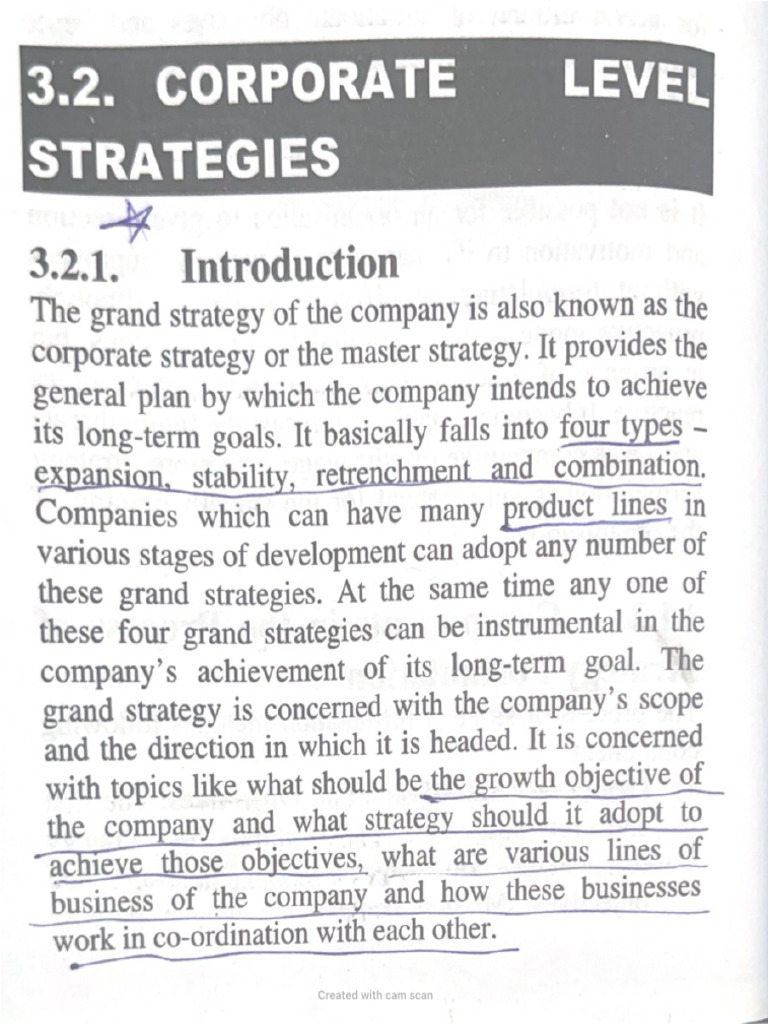 3.2. CORPORATE LEVEL STRATEGIES

3.2.1. Introduction

The grand strategy of the company is also known as the corporate strategy or the master strategy. It provides the general plan by which the company intends to achieve its long-term goals. It basically falls into four types – expansion, stability, retrenchment and combination. Companies which can have many product lines in various stages of development can adopt any number of these grand strategies. At the same time any one of these four grand strategies can be instrumental in the company's achievement of its long-term goal. The grand strategy is concerned with the company's scope and the direction in which it is headed. It is concerned with topics like what should be the growth objective of the company and what strategy should it adopt to achieve those objectives, what are various lines of business of the company and how these businesses work in co-ordination with each other.

Created with cam scan